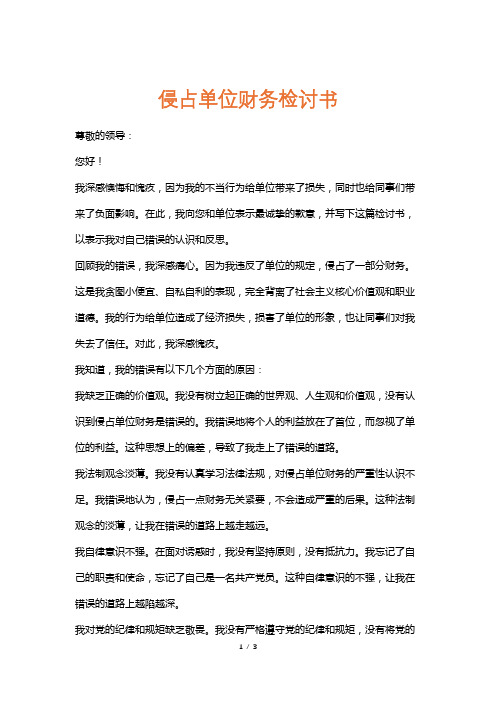 侵占单位财务检讨书

尊敬的领导：

您好！

我深感懊悔和愧疚，因为我的不当行为给单位带来了损失，同时也给同事们带来了负面影响。在此，我向您和单位表示最诚挚的歉意，并写下这篇检讨书，以表示我对自己错误的认识和反思。

回顾我的错误，我深感痛心。因为我违反了单位的规定，侵占了一部分财务。这是我贪图小便宜、自私自利的表现，完全背离了社会主义核心价值观和职业道德。我的行为给单位造成了经济损失，损害了单位的形象，也让同事们对我失去了信任。对此，我深感愧疚。

我知道，我的错误有以下几个方面的原因：

我缺乏正确的价值观。我没有树立起正确的世界观、人生观和价值观，没有认识到侵占单位财务是错误的。我错误地将个人的利益放在了首位，而忽视了单位的利益。这种思想上的偏差，导致了我走上了错误的道路。

我法制观念淡薄。我没有认真学习法律法规，对侵占单位财务的严重性认识不足。我错误地认为，侵占一点财务无关紧要，不会造成严重的后果。这种法制观念的淡薄，让我在错误的道路上越走越远。

我自律意识不强。在面对诱惑时，我没有坚持原则，没有抵抗力。我忘记了自己的职责和使命，忘记了自己是一名共产党员。这种自律意识的不强，让我在错误的道路上越陷越深。

我对党的纪律和规矩缺乏敬畏。我没有严格遵守党的纪律和规矩，没有将党的

1 / 3